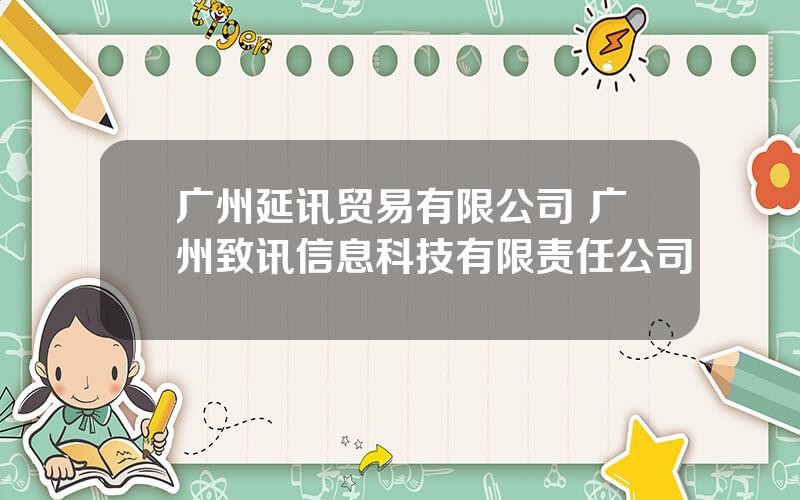 tiger

广州延讯贸易有限公司 广州致讯信息科技有限责任公司